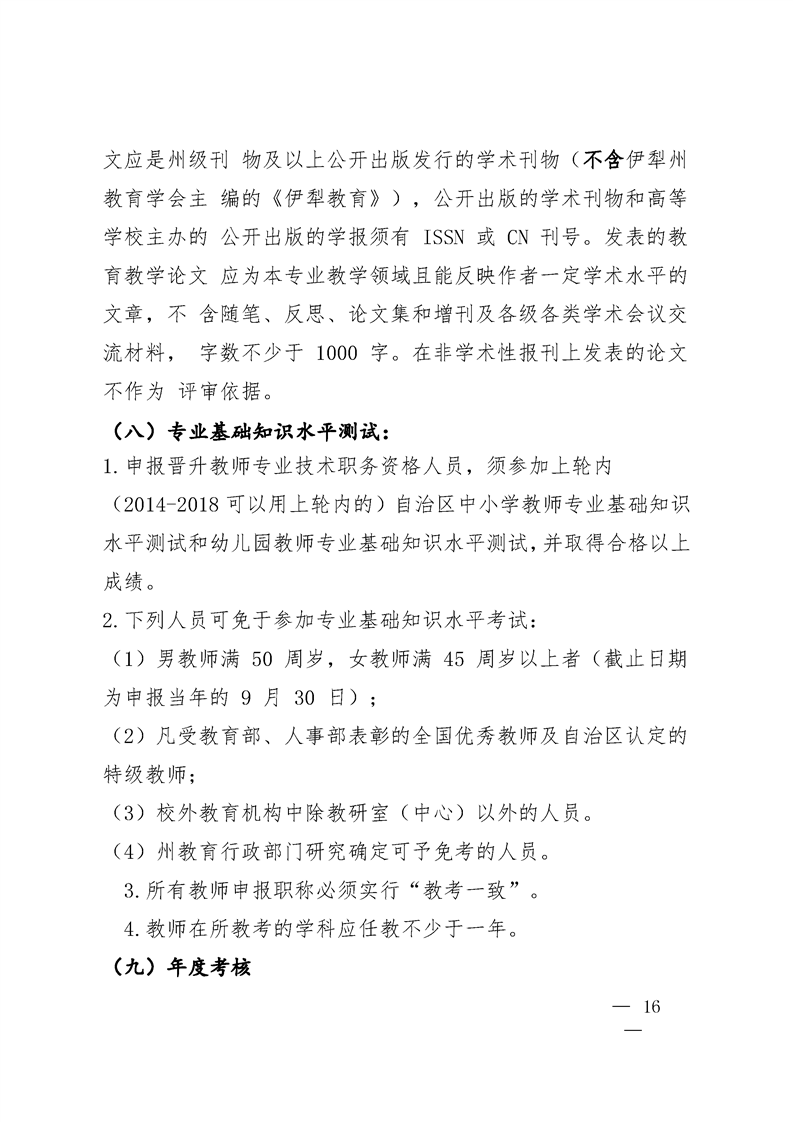 文应是州级刊 物及以上公开出版发行的学术刊物（不含伊犁州教育学会主 编的《伊犁教育》），公开出版的学术刊物和高等学校主办的 公开出版的学报须有 ISSN 或 CN 刊号。发表的教育教学论文 应为本专业教学领域且能反映作者一定学术水平的文章，不 含随笔、反思、论文集和增刊及各级各类学术会议交流材料， 字数不少于 1000 字。在非学术性报刊上发表的论文不作为 评审依据。

（八）专业基础知识水平测试：

1.申报晋升教师专业技术职务资格人员，须参加上轮内（2014-2018 可以用上轮内的）自治区中小学教师专业基础知识水平测试和幼儿园教师专业基础知识水平测试，并取得合格以上成绩。

2.下列人员可免于参加专业基础知识水平考试：

（1）男教师满 50 周岁，女教师满 45 周岁以上者（截止日期为申报当年的 9 月 30 日）；

（2）凡受教育部、人事部表彰的全国优秀教师及自治区认定的特级教师；

（3）校外教育机构中除教研室（中心）以外的人员。

（4）州教育行政部门研究确定可予免考的人员。

3.所有教师申报职称必须实行“教考一致”。

4.教师在所教考的学科应任教不少于一年。

（九）年度考核

— 16 —